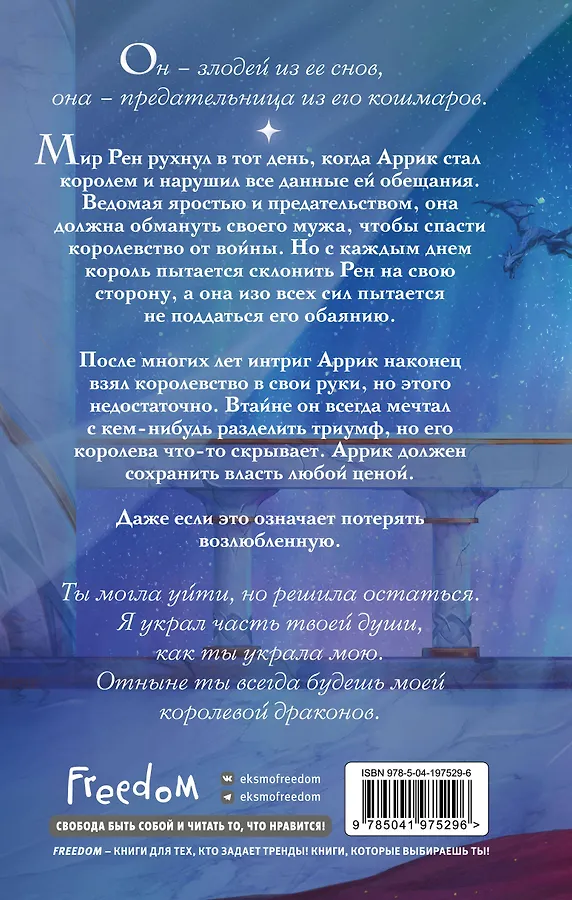 Он – злодей из ее снов,
она – предательница из его кошмаров.

Мир Рен рухнул в тот день, когда Аррик стал королем и нарушил все данные ей обещания. Ведомая яростью и предательством, она должна обмануть своего мужа, чтобы спасти королевство от войны. Но с каждым днем король пытается склонить Рен на свою сторону, а она изо всех сил пытается не поддаться его обаянию.

После многих лет интриг Аррик наконец взял королевство в свои руки, но этого недостаточно. Втайне он всегда мечтал с кем-нибудь разделить триумф, но его королева что-то скрывает. Аррик должен сохранить власть любой ценой.

Даже если это означает потерять возлюбленную.

Ты могла уйти, но решила остаться.
Я украл часть твоей души,
как ты украла мою.
Отныне ты всегда будешь моей
королевой драконов.

Freedom

eksmofreedom
eksmofreedom

ISBN 978-5-04-197529-6

9 785041 975296 >

СВОБОДА БЫТЬ СОБОЙ И ЧИТАТЬ ТО, ЧТО НРАВИТСЯ!

FREEDOM – КНИГИ ДЛЯ ТЕХ, КТО ЗАДАЕТ ТРЕНДЫ! КНИГИ, КОТОРЫЕ ВЫБИРАЕШЬ ТЫ!